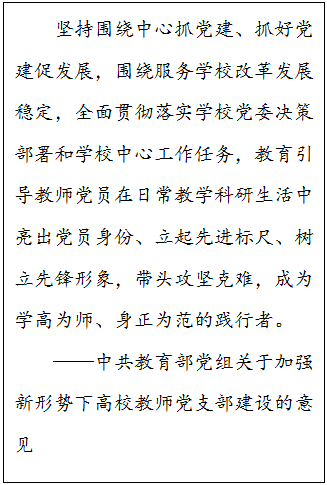 坚持围绕中心抓党建、抓好党建促发展，围绕服务学校改革发展稳定，全面贯彻落实学校党委决策部署和学校中心工作任务，教育引导教师党员在日常教学科研生活中亮出党员身份、立起先进标尺、树立先锋形象，带头攻坚克难，成为学高为师、身正为范的践行者。

——中共教育部党组关于加强新形势下高校教师党支部建设的意见